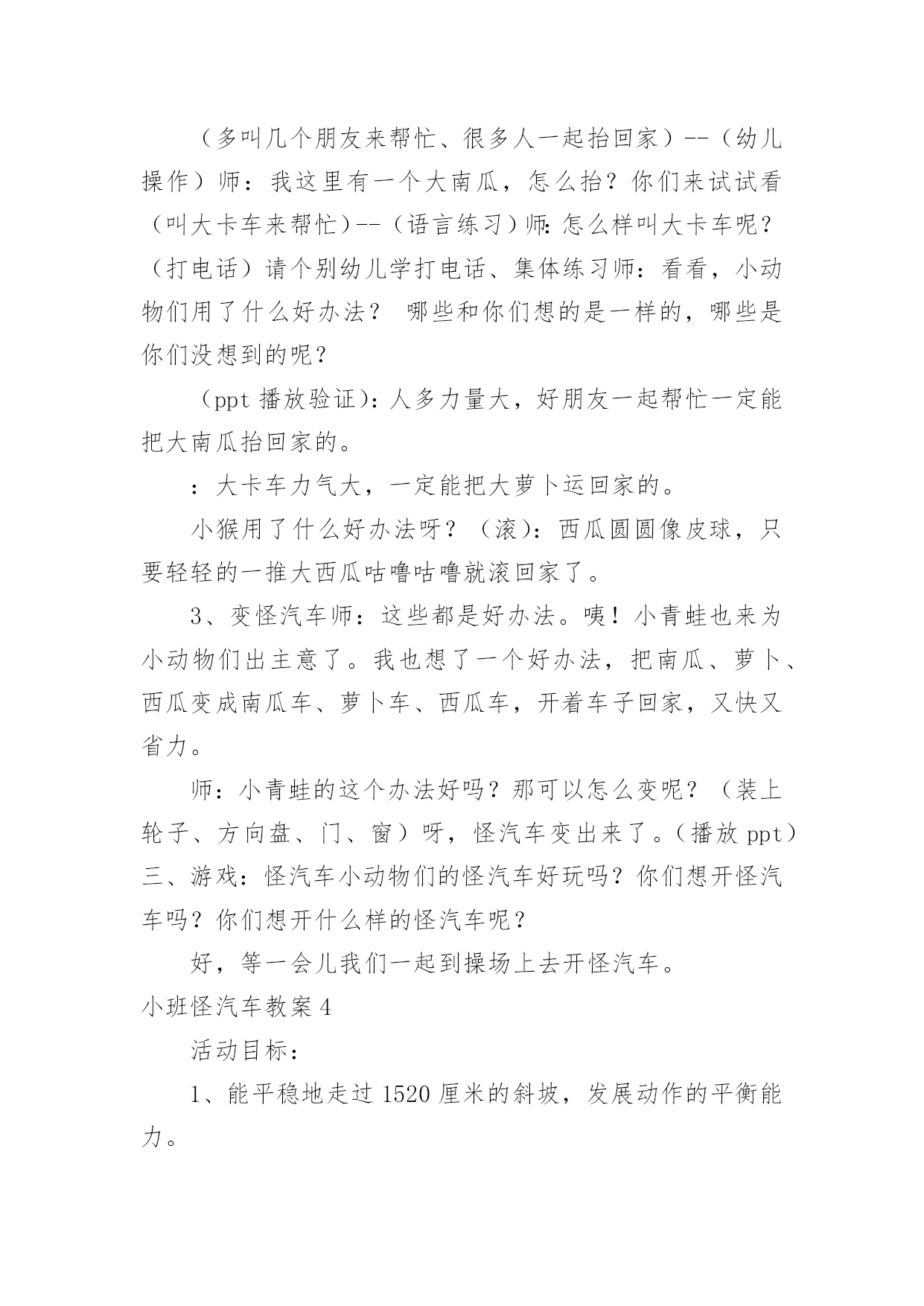 （多叫几个朋友来帮忙、很多人一起抬回家）--（幼儿操作）师：我这里有一个大南瓜，怎么抬？你们来试试看（叫大卡车来帮忙）--（语言练习）师:怎么样叫大卡车呢？（打电话）请个别幼儿学打电话、集体练习师：看看，小动物们用了什么好办法？ 哪些和你们想的是一样的，哪些是你们没想到的呢？

（ppt 播放验证)：人多力量大，好朋友一起帮忙一定能把大南瓜抬回家的。

：大卡车力气大，一定能把大萝卜运回家的。

小猴用了什么好办法呀？（滚)：西瓜圆圆像皮球，只要轻轻的一推大西瓜咕噜咕噜就滚回家了。

3、变怪汽车师：这些都是好办法。咦！小青蛙也来为小动物们出主意了。我也想了一个好办法，把南瓜、萝卜、西瓜变成南瓜车、萝卜车、西瓜车，开着车子回家，又快又省力。

师：小青蛙的这个办法好吗？那可以怎么变呢？（装上轮子、方向盘、门、窗）呀，怪汽车变出来了。(播放 ppt）三、游戏：怪汽车小动物们的怪汽车好玩吗？你们想开怪汽车吗？你们想开什么样的怪汽车呢？

好，等一会儿我们一起到操场上去开怪汽车。

小班怪汽车教案 4

活动目标：

1、能平稳地走过 1520 厘米的斜坡，发展动作的平衡能力。